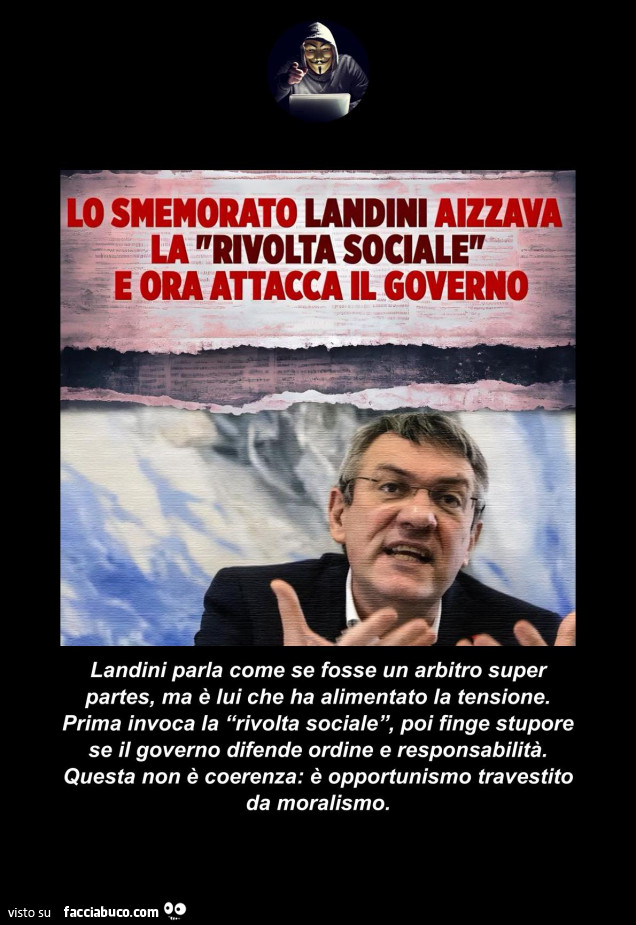 LO SMEMORATO LANDINI AIZZAVA LA "RIVOLTA SOCIALE" E ORA ATTACCA IL GOVERNO

Landini parla come se fosse un arbitro super partes, ma è lui che ha alimentato la tensione. Prima invoca la "rivolta sociale", poi finge stupore se il governo difende ordine e responsabilità. Questa non è coerenza: è opportunismo travestito da moralismo.

visto su facciabuco.com